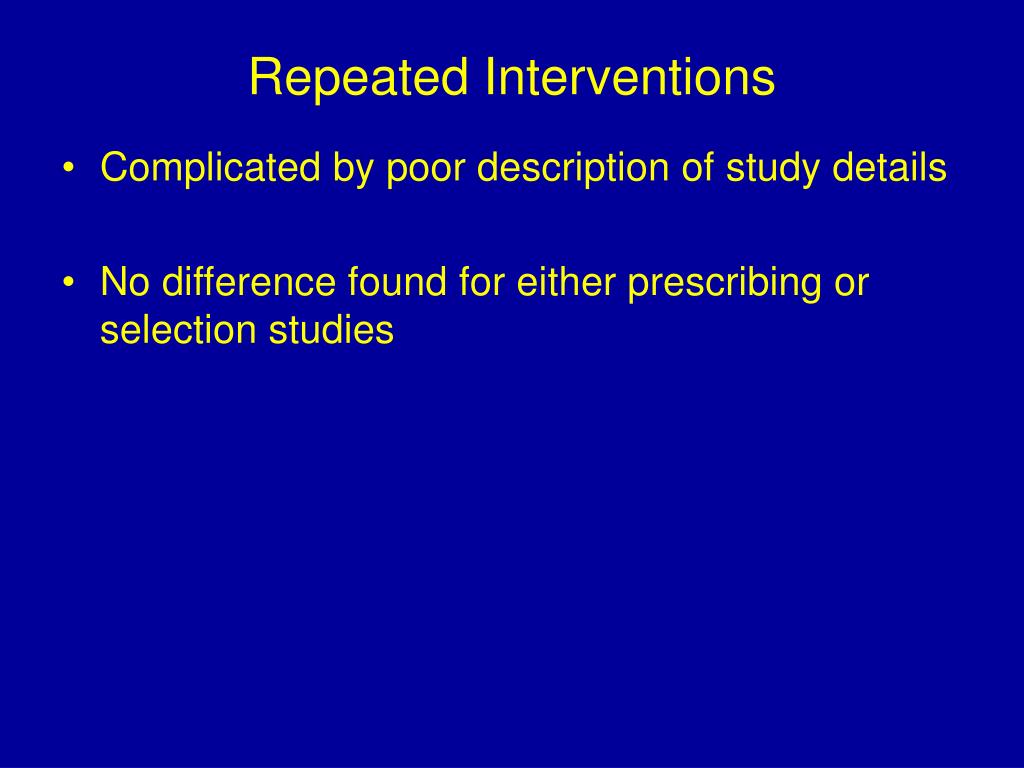 Repeated Interventions

• Complicated by poor description of study details

• No difference found for either prescribing or selection studies